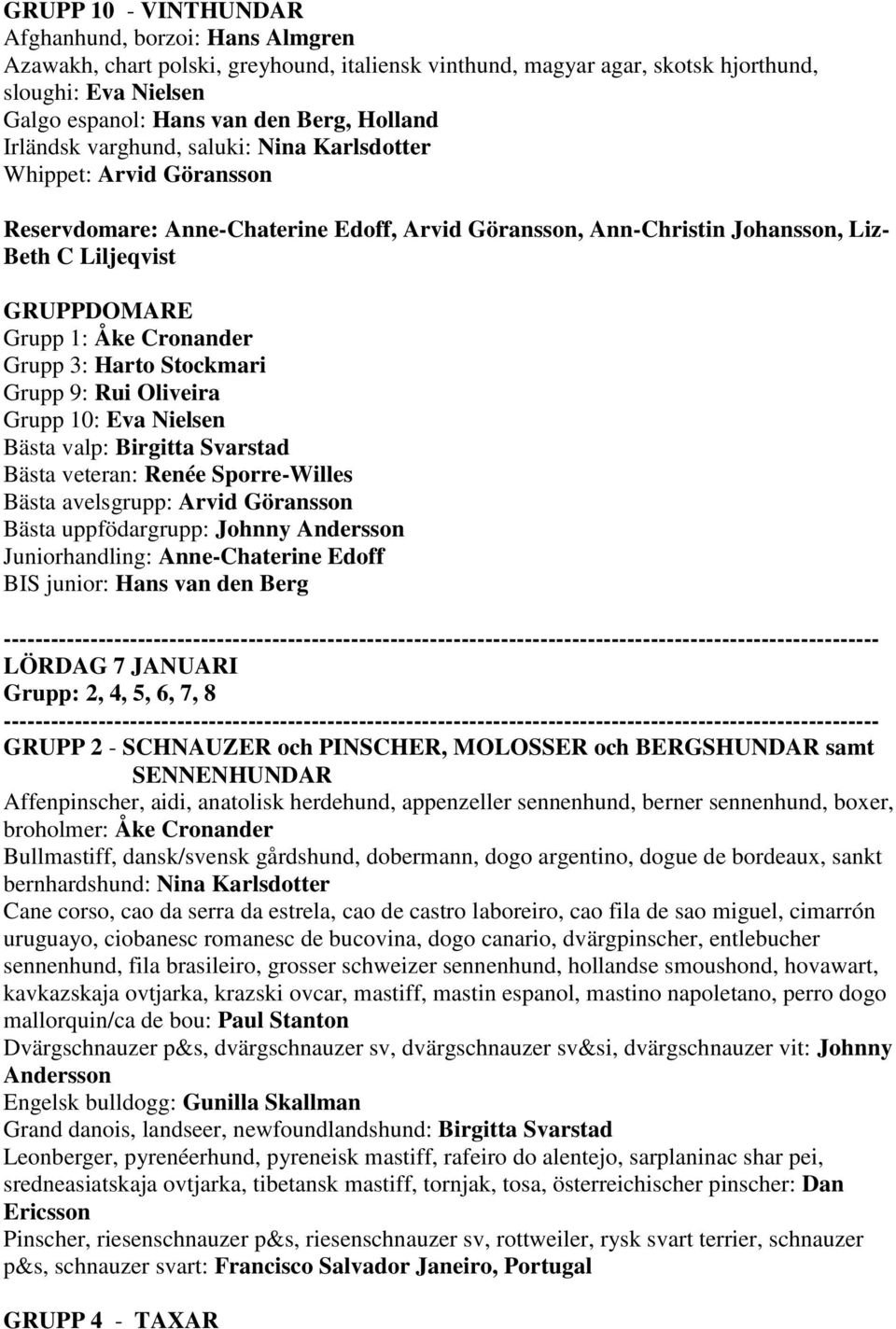 GRUPP 10 - VINTHUNDAR
Afghanhund, borzoi: Hans Almgren
Azawakh, chart polski, greyhound, italiensk vinthund, magyar agar, skotsk hjorthund, sloughi: Eva Nielsen
Galgo espanol: Hans van den Berg, Holland
Irländsk varghund, saluki: Nina Karlsdotter
Whippet: Arvid Göransson

Reservdomare: Anne-Chaterine Edoff, Arvid Göransson, Ann-Christin Johansson, Liz-Beth C Liljeqvist

GRUPPDOMARE
Grupp 1: Åke Cronander
Grupp 3: Harto Stockmari
Grupp 9: Rui Oliveira
Grupp 10: Eva Nielsen
Bästa valp: Birgitta Svarstad
Bästa veteran: Renée Sporre-Willes
Bästa avelsgrupp: Arvid Göransson
Bästa uppfödargrupp: Johnny Andersson
Juniorhandling: Anne-Chaterine Edoff
BIS junior: Hans van den Berg

------------------------------------------------------------------------------------------------------------
LÖRDAG 7 JANUARI
Grupp: 2, 4, 5, 6, 7, 8
------------------------------------------------------------------------------------------------------------
GRUPP 2 - SCHNAUZER och PINSCHER, MOLOSSER och BERGSHUNDAR samt SENNENHUNDAR
Affenpinscher, aidi, anatolisk herdehund, appenzeller sennenhund, berner sennenhund, boxer, broholmer: Åke Cronander
Bullmastiff, dansk/svensk gårdshund, dobermann, dogo argentino, dogue de bordeaux, sankt bernhardshund: Nina Karlsdotter
Cane corso, cao da serra da estrela, cao de castro laboreiro, cao fila de sao miguel, cimarrón uruguayo, ciobanesc romanesc de bucovina, dogo canario, dvärgpinscher, entlebucher sennenhund, fila brasileiro, grosser schweizer sennenhund, hollandse smoushond, hovawart, kavkazskaja ovtjarka, krazski ovcar, mastiff, mastin espanol, mastino napoletano, perro dogo mallorquin/ca de bou: Paul Stanton
Dvärgschnauzer p&s, dvärgschnauzer sv, dvärgschnauzer sv&si, dvärgschnauzer vit: Johnny Andersson
Engelsk bulldogg: Gunilla Skallman
Grand danois, landseer, newfoundlandshund: Birgitta Svarstad
Leonberger, pyrenéerhund, pyreneisk mastiff, rafeiro do alentejo, sarplaninac shar pei, sredneasiatskaja ovtjarka, tibetansk mastiff, tornjak, tosa, österreichischer pinscher: Dan Ericsson
Pinscher, riesenschnauzer p&s, riesenschnauzer sv, rottweiler, rysk svart terrier, schnauzer p&s, schnauzer svart: Francisco Salvador Janeiro, Portugal

GRUPP 4 - TAXAR